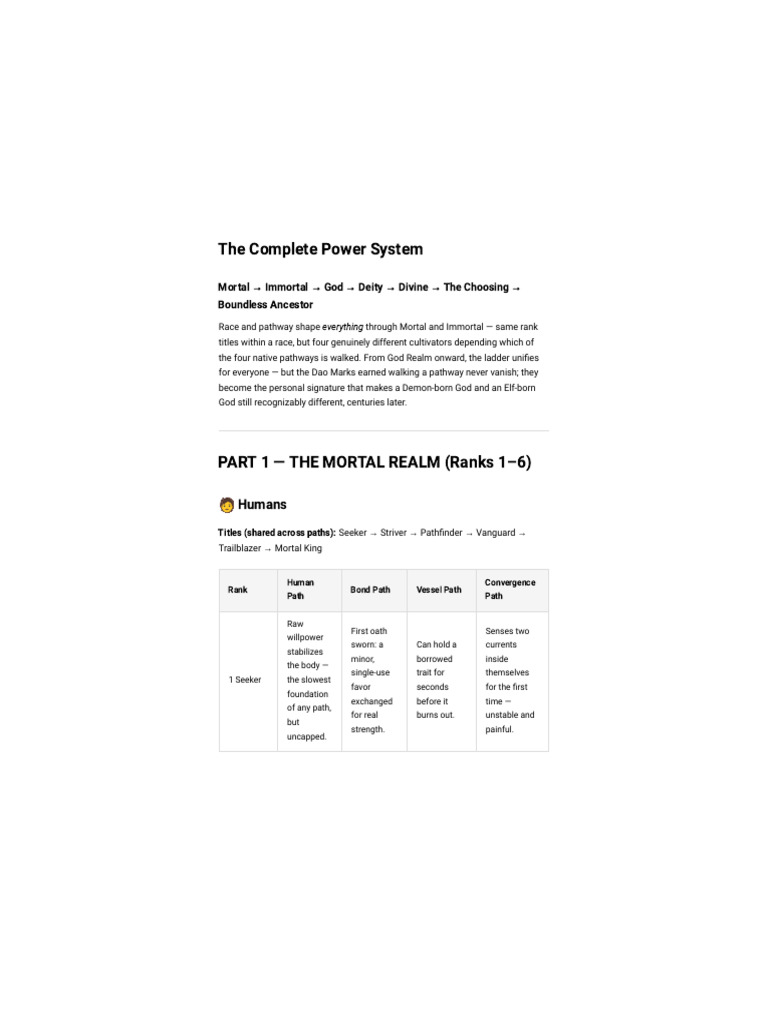 The Complete Power System

Mortal → Immortal → God → Deity → Divine → The Choosing → Boundless Ancestor

Race and pathway shape everything through Mortal and Immortal — same rank titles within a race, but four genuinely different cultivators depending which of the four native pathways is walked. From God Realm onward, the ladder unifies for everyone — but the Dao Marks earned walking a pathway never vanish; they become the personal signature that makes a Demon-born God and an Elf-born God still recognizably different, centuries later.

PART 1 — THE MORTAL REALM (Ranks 1–6)

🧑 Humans

Titles (shared across paths): Seeker → Striver → Pathfinder → Vanguard → Trailblazer → Mortal King

| Rank | Human Path | Bond Path | Vessel Path | Convergence Path |
|---|---|---|---|---|
| 1 Seeker | Raw willpower stabilizes the body — the slowest foundation of any path, but uncapped. | First oath sworn: a minor, single-use favor exchanged for real strength. | Can hold a borrowed trait for seconds before it burns out. | Senses two currents inside themselves for the first time — unstable and painful. |